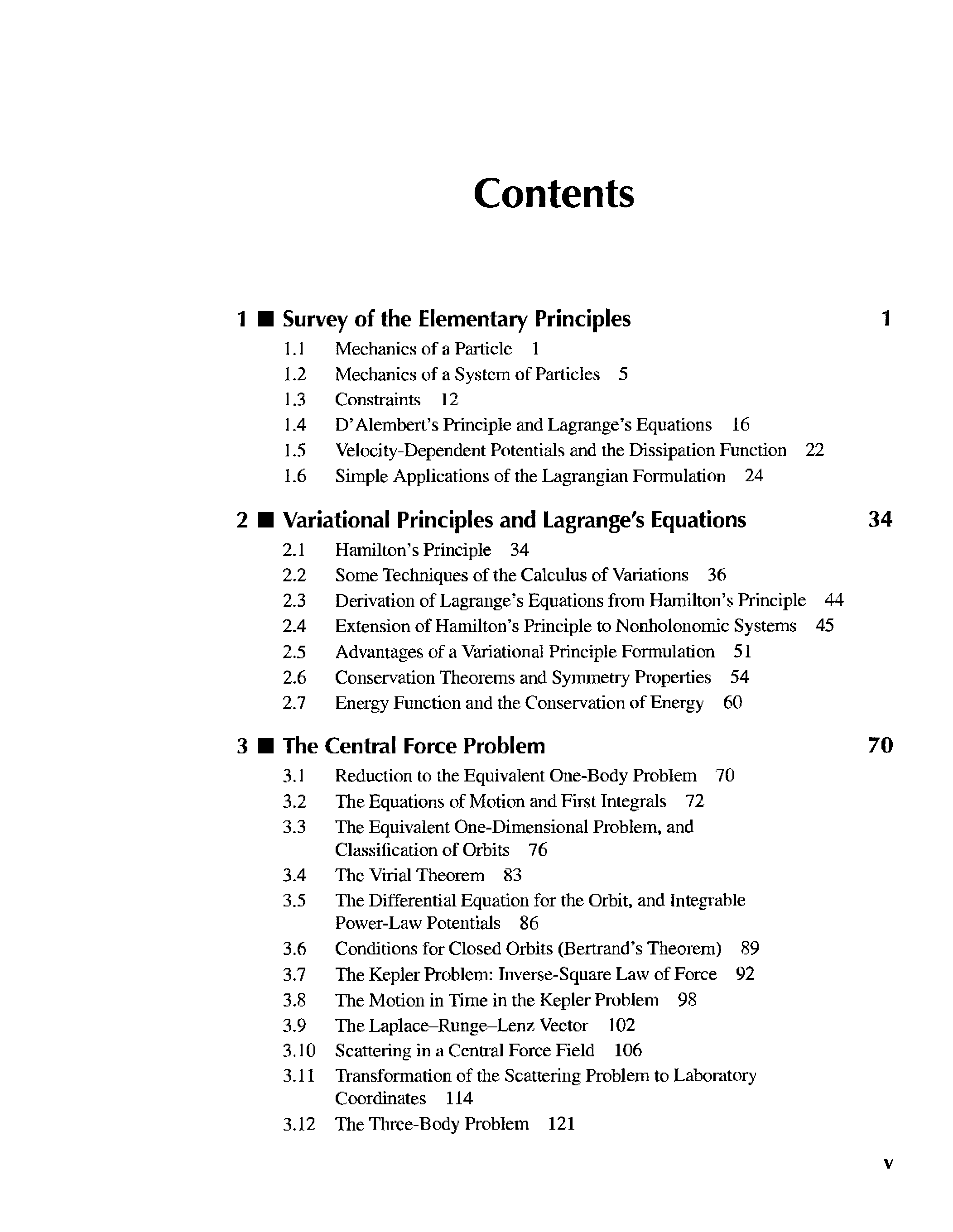 Contents

1 ■ Survey of the Elementary Principles 1

1.1 Mechanics of a Particle 1
1.2 Mechanics of a System of Particles 5
1.3 Constraints 12
1.4 D'Alembert's Principle and Lagrange's Equations 16
1.5 Velocity-Dependent Potentials and the Dissipation Function 22
1.6 Simple Applications of the Lagrangian Formulation 24

2 ■ Variational Principles and Lagrange's Equations 34

2.1 Hamilton's Principle 34
2.2 Some Techniques of the Calculus of Variations 36
2.3 Derivation of Lagrange's Equations from Hamilton's Principle 44
2.4 Extension of Hamilton's Principle to Nonholonomic Systems 45
2.5 Advantages of a Variational Principle Formulation 51
2.6 Conservation Theorems and Symmetry Properties 54
2.7 Energy Function and the Conservation of Energy 60

3 ■ The Central Force Problem 70

3.1 Reduction to the Equivalent One-Body Problem 70
3.2 The Equations of Motion and First Integrals 72
3.3 The Equivalent One-Dimensional Problem, and Classification of Orbits 76
3.4 The Virial Theorem 83
3.5 The Differential Equation for the Orbit, and Integrable Power-Law Potentials 86
3.6 Conditions for Closed Orbits (Bertrand's Theorem) 89
3.7 The Kepler Problem: Inverse-Square Law of Force 92
3.8 The Motion in Time in the Kepler Problem 98
3.9 The Laplace–Runge–Lenz Vector 102
3.10 Scattering in a Central Force Field 106
3.11 Transformation of the Scattering Problem to Laboratory Coordinates 114
3.12 The Three-Body Problem 121

v